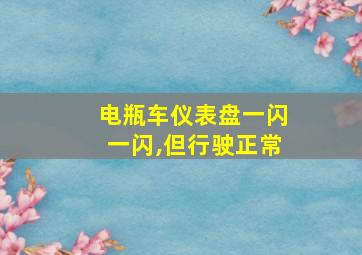 电瓶车仪表盘一闪一闪,但行驶正常